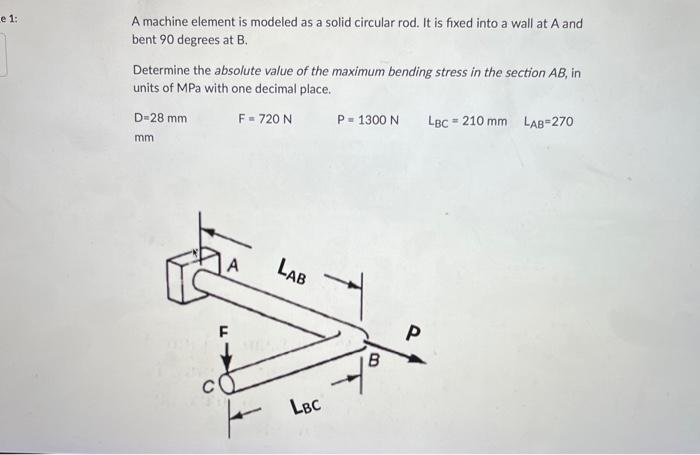 e 1:

A machine element is modeled as a solid circular rod. It is fixed into a wall at A and bent 90 degrees at B.

Determine the absolute value of the maximum bending stress in the section AB, in units of MPa with one decimal place.

D=28 mm F = 720 N P = 1300 N $L_{BC}$ = 210 mm $L_{AB}$=270 mm

A
$L_{AB}$
F
P
B
C
$L_{BC}$